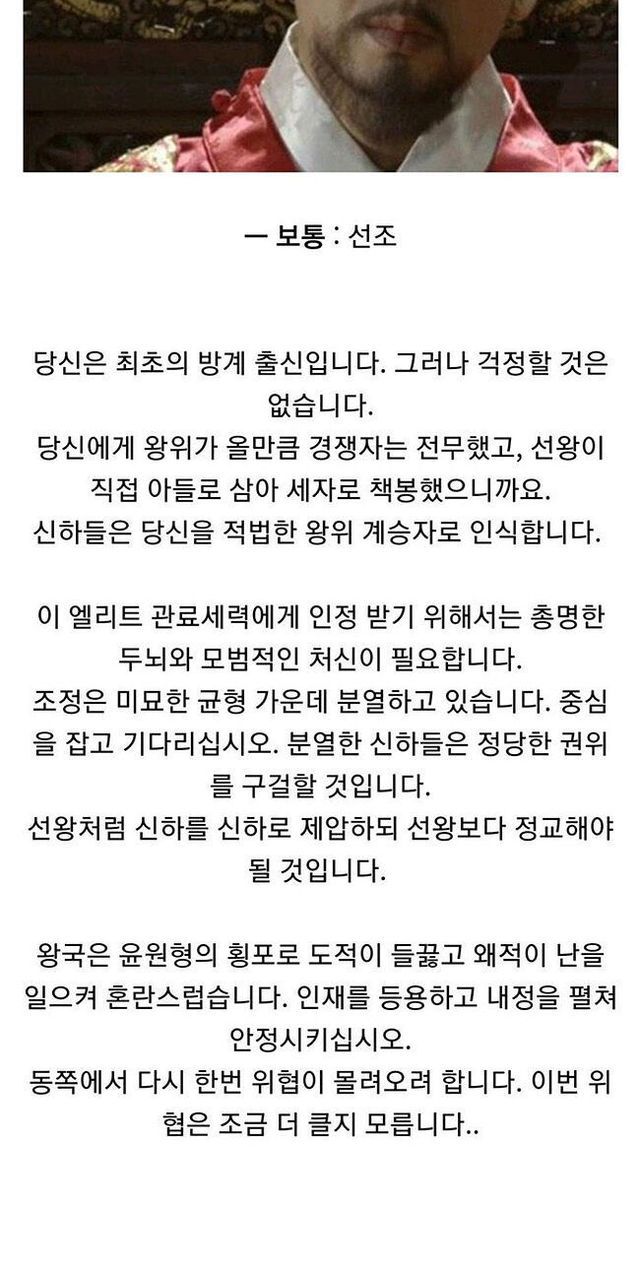 ㅡ 보통 : 선조

당신은 최초의 방계 출신입니다. 그러나 걱정할 것은 없습니다.
당신에게 왕위가 올만큼 경쟁자는 전무했고, 선왕이 직접 아들로 삼아 세자로 책봉했으니까요.
신하들은 당신을 적법한 왕위 계승자로 인식합니다.

이 엘리트 관료세력에게 인정 받기 위해서는 총명한 두뇌와 모범적인 처신이 필요합니다.
조정은 미묘한 균형 가운데 분열하고 있습니다. 중심을 잡고 기다리십시오. 분열한 신하들은 정당한 권위를 구걸할 것입니다.
선왕처럼 신하를 신하로 제압하되 선왕보다 정교해야 될 것입니다.

왕국은 윤원형의 횡포로 도적이 들끓고 왜적이 난을 일으켜 혼란스럽습니다. 인재를 등용하고 내정을 펼쳐 안정시키십시오.
동쪽에서 다시 한번 위협이 몰려오려 합니다. 이번 위협은 조금 더 클지 모릅니다..